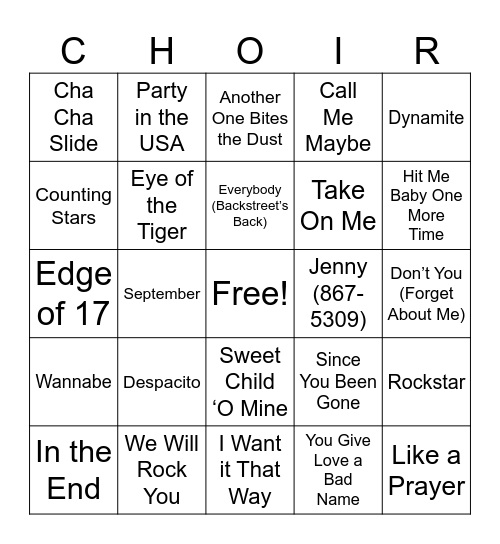 | C | H | O | I | R |
|---|---|---|---|---|
| Cha Cha Slide | Party in the USA | Another One Bites the Dust | Call Me Maybe | Dynamite |
| Counting Stars | Eye of the Tiger | Everybody (Backstreet's Back) | Take On Me | Hit Me Baby One More Time |
| Edge of 17 | September | Free! | Jenny (867-5309) | Don't You (Forget About Me) |
| Wannabe | Despacito | Sweet Child 'O Mine | Since You Been Gone | Rockstar |
| In the End | We Will Rock You | I Want it That Way | You Give Love a Bad Name | Like a Prayer |